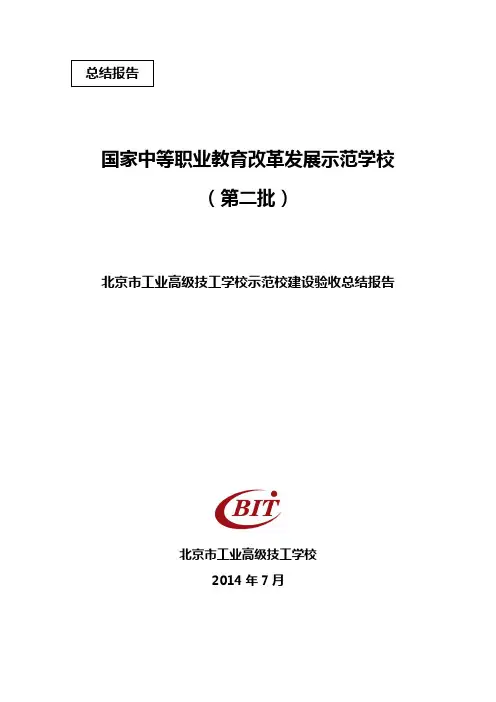 总结报告

国家中等职业教育改革发展示范学校

（第二批）

北京市工业高级技工学校示范校建设验收总结报告

BIT

北京市工业高级技工学校

2014年7月